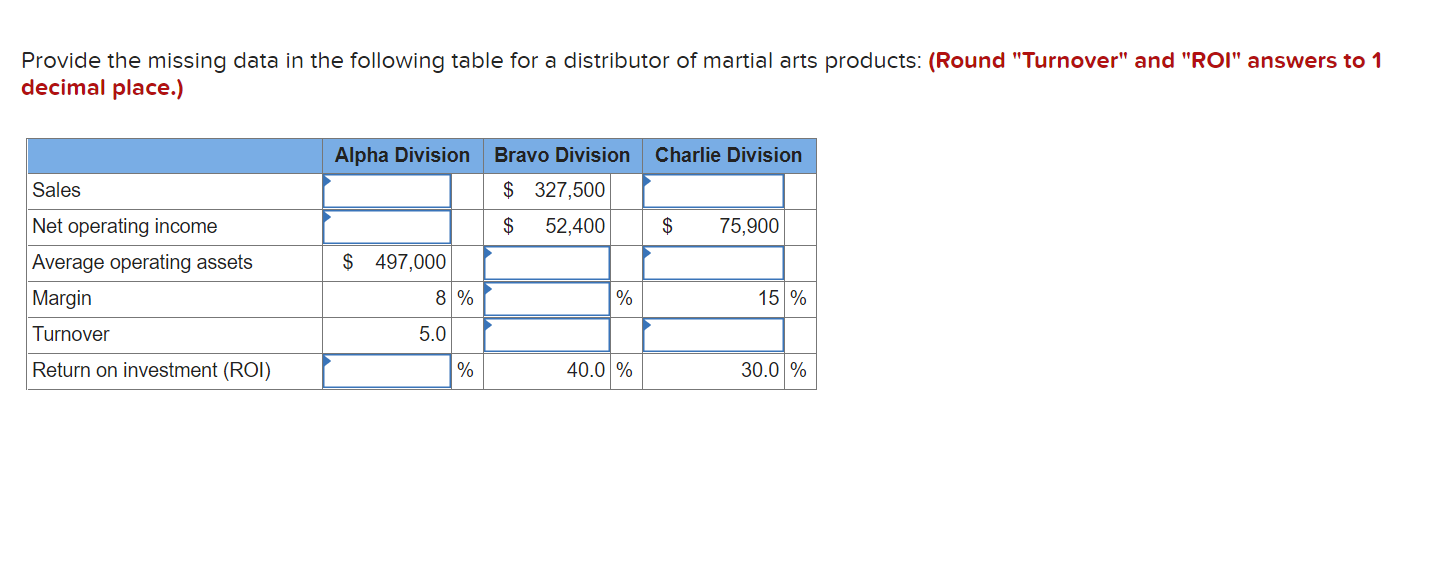 Provide the missing data in the following table for a distributor of martial arts products: (Round "Turnover" and "ROI" answers to 1 decimal place.)

| | Alpha Division | Bravo Division | Charlie Division |
|---|---|---|---|
| Sales | | $ 327,500 | |
| Net operating income | | $ 52,400 | $ 75,900 |
| Average operating assets | $ 497,000 | | |
| Margin | 8 % | % | 15 % |
| Turnover | 5.0 | | |
| Return on investment (ROI) | % | 40.0 % | 30.0 % |